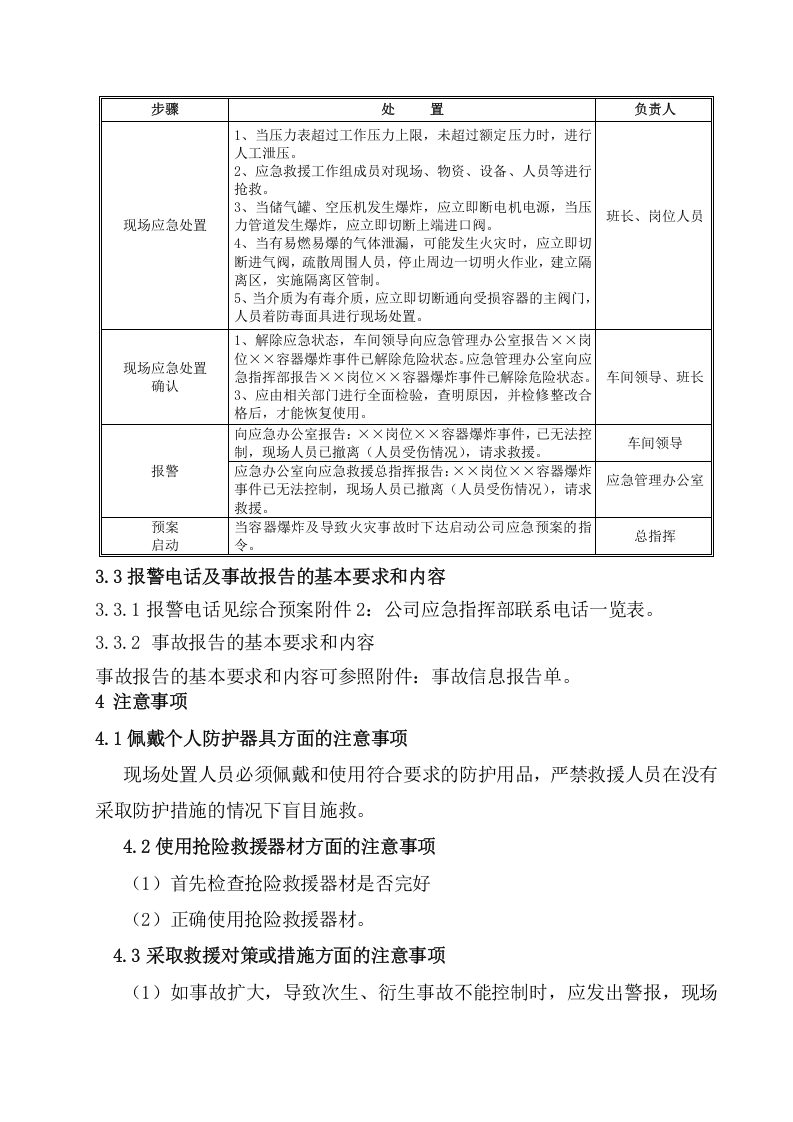 | 步骤 | 处　　置 | 负责人 |
|---|---|---|
| 现场应急处置 | 1、当压力表超过工作压力上限，未超过额定压力时，进行人工泄压。 2、应急救援工作组成员对现场、物资、设备、人员等进行抢救。 3、当储气罐、空压机发生爆炸，应立即断电机电源，当压力管道发生爆炸，应立即切断上端进口阀。 4、当有易燃易爆的气体泄漏，可能发生火灾时，应立即切断进气阀，疏散周围人员，停止周边一切明火作业，建立隔离区，实施隔离区管制。 5、当介质为有毒介质，应立即切断通向受损容器的主阀门，人员着防毒面具进行现场处置。 | 班长、岗位人员 |
| 现场应急处置确认 | 1、解除应急状态，车间领导向应急管理办公室报告××岗位××容器爆炸事件已解除危险状态。应急管理办公室向应急指挥部报告××岗位××容器爆炸事件已解除危险状态。 3、应由相关部门进行全面检验，查明原因，并检修整改合格后，才能恢复使用。 | 车间领导、班长 |
| 报警 | 向应急办公室报告：××岗位××容器爆炸事件，已无法控制，现场人员已撤离（人员受伤情况），请求救援。 | 车间领导 |
|  | 应急办公室向应急救援总指挥报告：××岗位××容器爆炸事件已无法控制，现场人员已撤离（人员受伤情况），请求救援。 | 应急管理办公室 |
| 预案启动 | 当容器爆炸及导致火灾事故时下达启动公司应急预案的指令。 | 总指挥 |

3.3报警电话及事故报告的基本要求和内容

3.3.1报警电话见综合预案附件2：公司应急指挥部联系电话一览表。

3.3.2 事故报告的基本要求和内容

事故报告的基本要求和内容可参照附件：事故信息报告单。

4 注意事项

4.1佩戴个人防护器具方面的注意事项

现场处置人员必须佩戴和使用符合要求的防护用品，严禁救援人员在没有采取防护措施的情况下盲目施救。

4.2使用抢险救援器材方面的注意事项

（1）首先检查抢险救援器材是否完好

（2）正确使用抢险救援器材。

4.3采取救援对策或措施方面的注意事项

（1）如事故扩大，导致次生、衍生事故不能控制时，应发出警报，现场